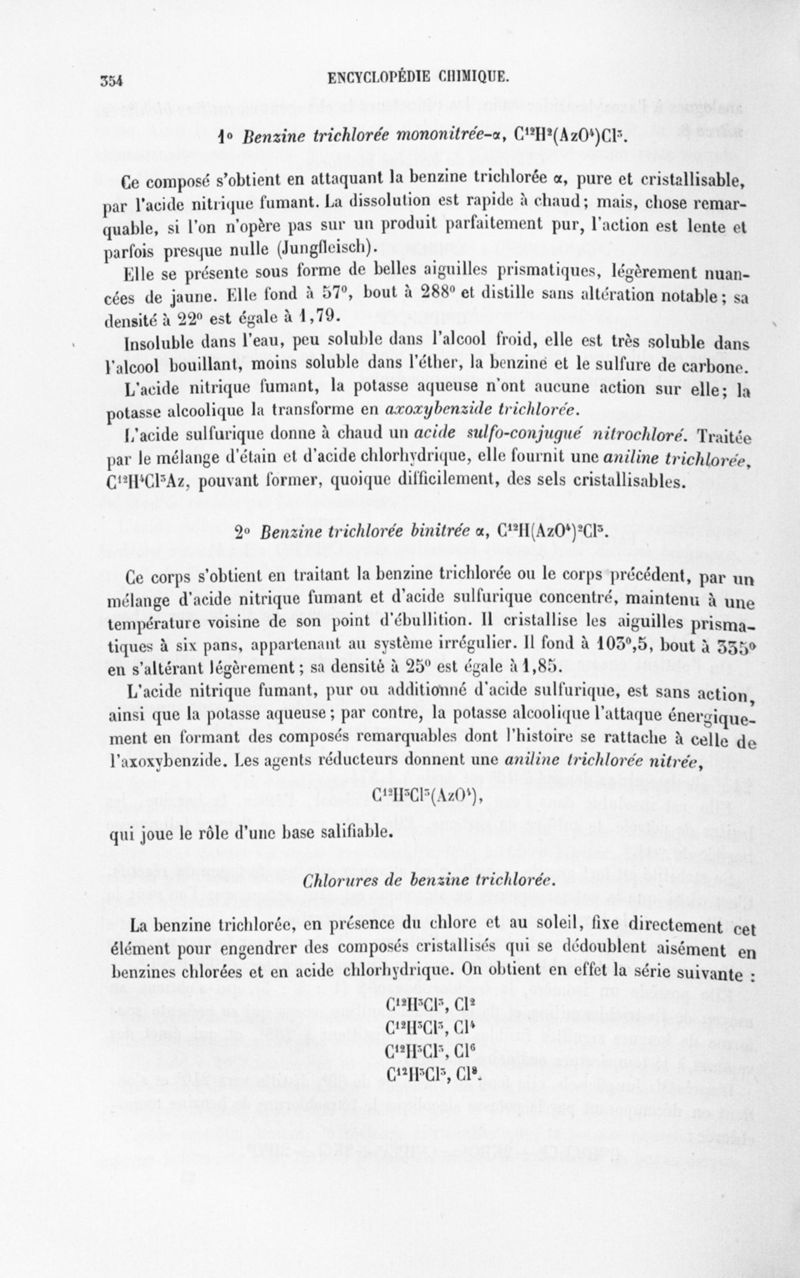 354 ENCYCLOPÉDIE CHIMIQUE.

1° Benzine trichlorée mononitrée-α, $C^{12}H^2(AzO^4)Cl^3$.

Ce composé s'obtient en attaquant la benzine trichlorée α, pure et cristallisable, par l'acide nitrique fumant. La dissolution est rapide à chaud ; mais, chose remarquable, si l'on n'opère pas sur un produit parfaitement pur, l'action est lente et parfois presque nulle (Jungfleisch).

Elle se présente sous forme de belles aiguilles prismatiques, légèrement nuancées de jaune. Elle fond à 57°, bout à 288° et distille sans altération notable ; sa densité à 22° est égale à 1,79.

Insoluble dans l'eau, peu soluble dans l'alcool froid, elle est très soluble dans l'alcool bouillant, moins soluble dans l'éther, la benzine et le sulfure de carbone.

L'acide nitrique fumant, la potasse aqueuse n'ont aucune action sur elle ; la potasse alcoolique la transforme en axoxybenzide trichlorée.

L'acide sulfurique donne à chaud un acide sulfo-conjugué nitrochloré. Traitée par le mélange d'étain et d'acide chlorhydrique, elle fournit une aniline trichlorée, $C^{12}H^4Cl^3Az$, pouvant former, quoique difficilement, des sels cristallisables.

2° Benzine trichlorée binitrée α, $C^{12}H(AzO^4)^2Cl^3$.

Ce corps s'obtient en traitant la benzine trichlorée ou le corps précédent, par un mélange d'acide nitrique fumant et d'acide sulfurique concentré, maintenu à une température voisine de son point d'ébullition. Il cristallise les aiguilles prismatiques à six pans, appartenant au système irrégulier. Il fond à 103°,5, bout à 335° en s'altérant légèrement ; sa densité à 25° est égale à 1,85.

L'acide nitrique fumant, pur ou additionné d'acide sulfurique, est sans action, ainsi que la potasse aqueuse ; par contre, la potasse alcoolique l'attaque énergiquement en formant des composés remarquables dont l'histoire se rattache à celle de l'axoxybenzide. Les agents réducteurs donnent une aniline trichlorée nitrée,

$C^{12}H^3Cl^3(AzO^4)$,

qui joue le rôle d'une base salifiable.

Chlorures de benzine trichlorée.

La benzine trichlorée, en présence du chlore et au soleil, fixe directement cet élément pour engendrer des composés cristallisés qui se dédoublent aisément en benzines chlorées et en acide chlorhydrique. On obtient en effet la série suivante :

$C^{12}H^3Cl^3, Cl^2$
$C^{12}H^3Cl^3, Cl^4$
$C^{12}H^3Cl^3, Cl^6$
$C^{12}H^3Cl^3, Cl^8$.